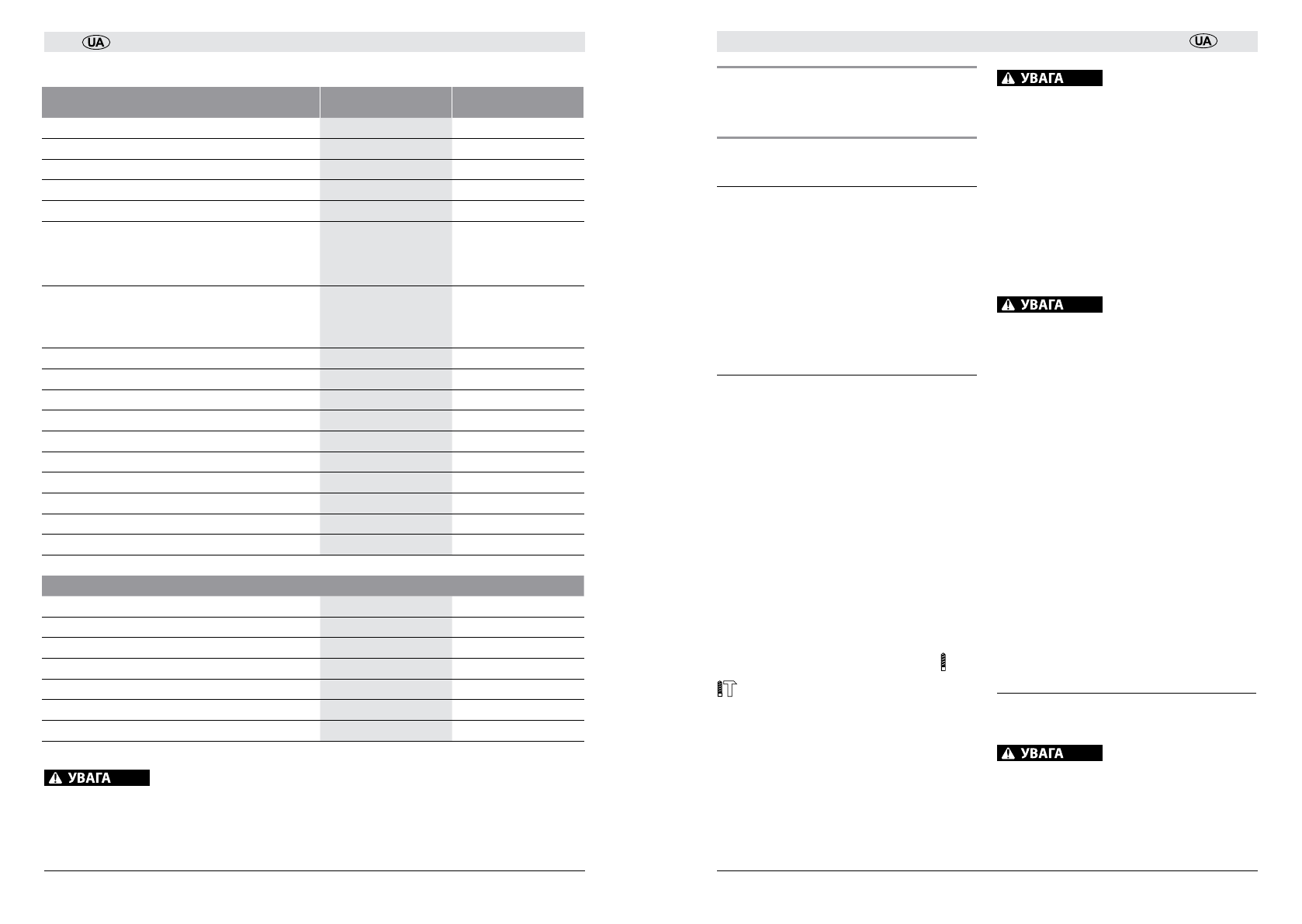 UA

УВАГА

UA

УВАГА

УВАГА

УВАГА